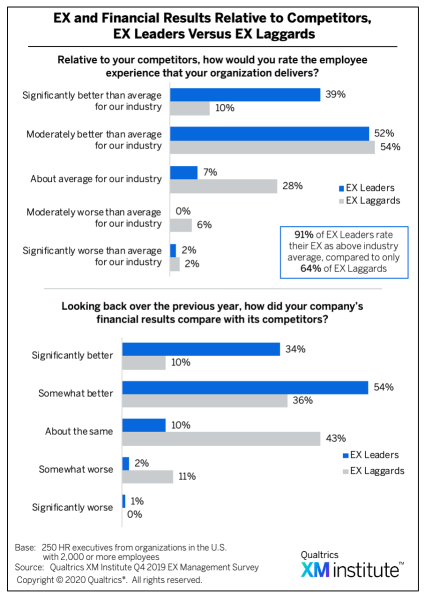 EX and Financial Results Relative to Competitors, EX Leaders Versus EX Laggards

Relative to your competitors, how would you rate the employee experience that your organization delivers?

Significantly better than average for our industry 39% 10%

Moderately better than average for our industry 52% 54%

About average for our industry 7% 28%

Moderately worse than average for our industry 0% 6%

Significantly worse than average for our industry 2% 2%

EX Leaders
EX Laggards

91% of EX Leaders rate their EX as above industry average, compared to only 64% of EX Laggards

Looking back over the previous year, how did your company's financial results compare with its competitors?

Significantly better 34% 10%

Somewhat better 54% 36%

About the same 10% 43%

Somewhat worse 2% 11%

Significantly worse 1% 0%

EX Leaders
EX Laggards

Base: 250 HR executives from organizations in the U.S. with 2,000 or more employees
Source: Qualtrics XM Institute Q4 2019 EX Management Survey
Copyright © 2020 Qualtrics®. All rights reserved.

Qualtrics
XM institute™